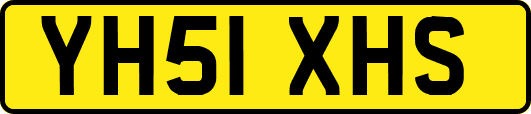 YH51 XHS